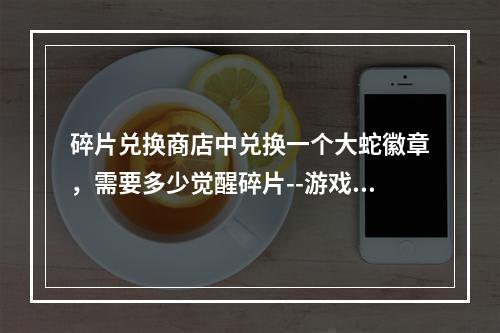 碎片兑换商店中兑换一个大蛇徽章，需要多少觉醒碎片--游戏...